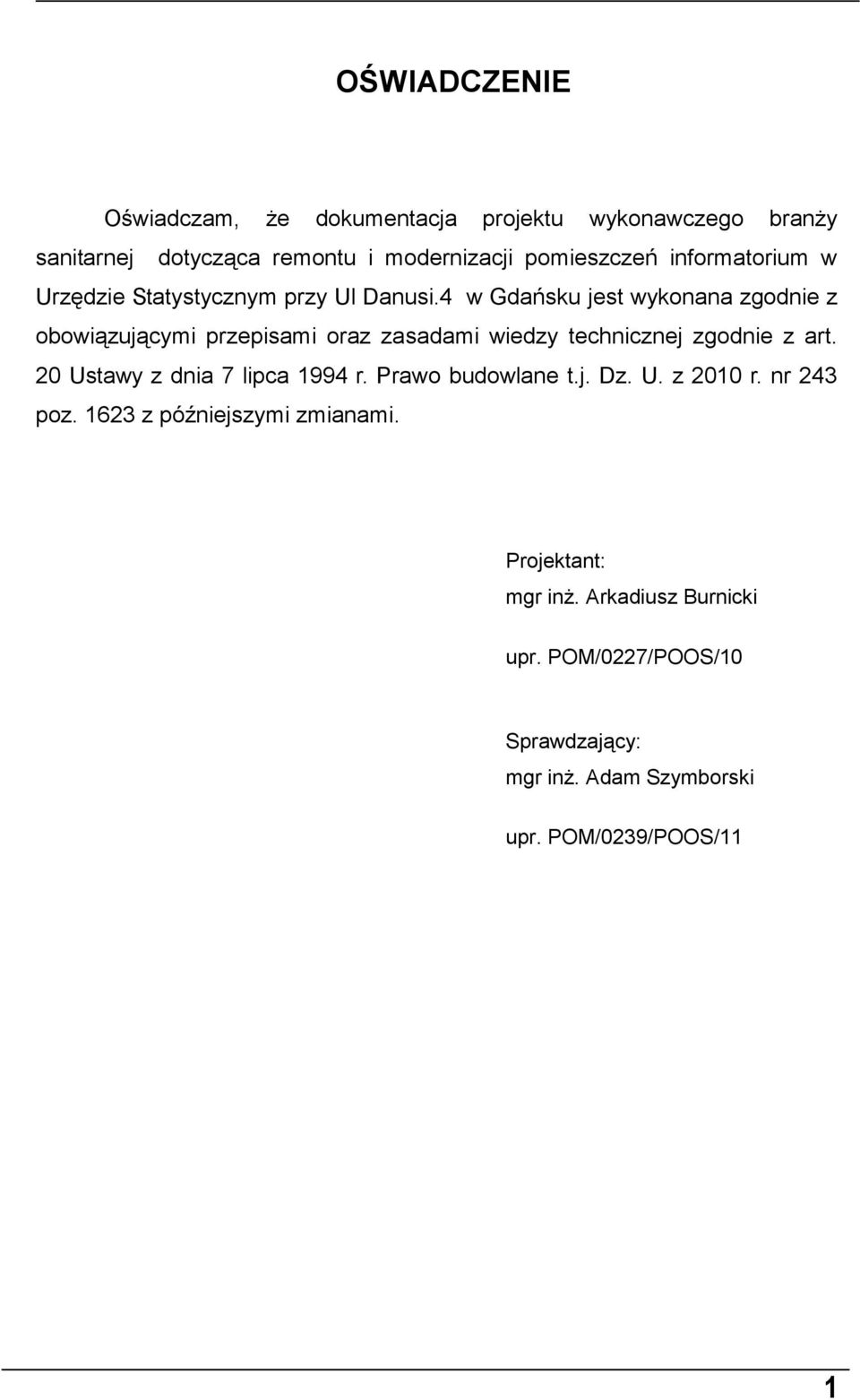 OŚWIADCZENIE

Oświadczam, że dokumentacja projektu wykonawczego branży sanitarnej dotycząca remontu i modernizacji pomieszczeń informatorium w Urzędzie Statystycznym przy Ul Danusi.4 w Gdańsku jest wykonana zgodnie z obowiązującymi przepisami oraz zasadami wiedzy technicznej zgodnie z art. 20 Ustawy z dnia 7 lipca 1994 r. Prawo budowlane t.j. Dz. U. z 2010 r. nr 243 poz. 1623 z późniejszymi zmianami.

Projektant:
mgr inż. Arkadiusz Burnicki

upr. POM/0227/POOS/10

Sprawdzający:
mgr inż. Adam Szymborski

upr. POM/0239/POOS/11

1